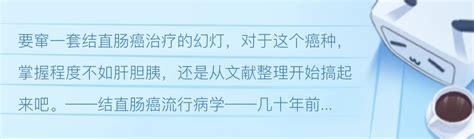 要窜一套结直肠癌治疗的幻灯，对于这个癌种，掌握程度不如肝胆胰，还是从文献整理开始搞起来吧。——结直肠癌流行病学——几十年前...